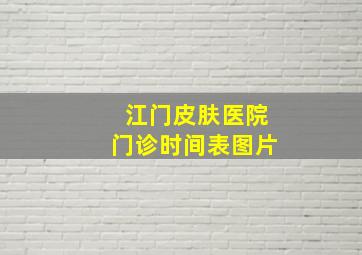 江门皮肤医院
门诊时间表图片